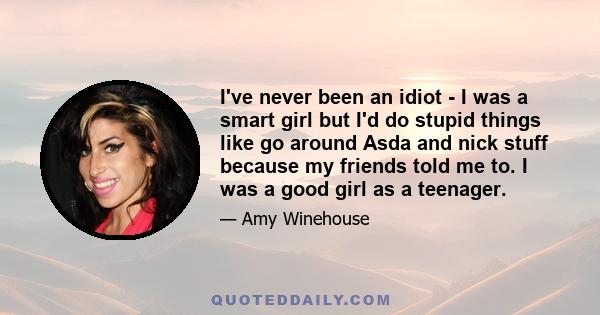 I've never been an idiot - I was a smart girl but I'd do stupid things like go around Asda and nick stuff because my friends told me to. I was a good girl as a teenager.

— Amy Winehouse

QUOTEDDAILY.COM